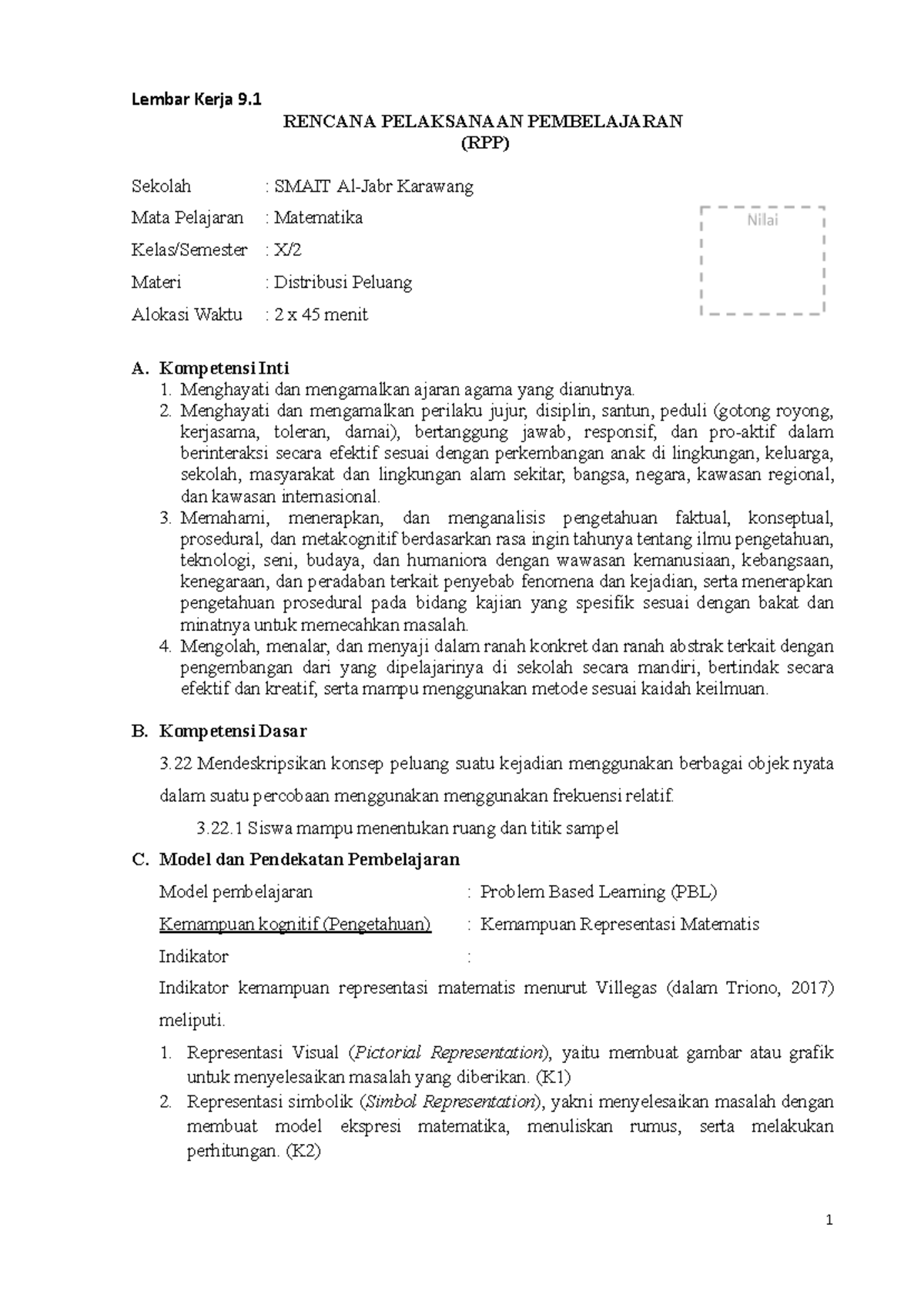 Lembar Kerja 9.1

RENCANA PELAKSANAAN PEMBELAJARAN
(RPP)

Sekolah : SMAIT Al-Jabr Karawang
Mata Pelajaran : Matematika
Kelas/Semester : X/2
Materi : Distribusi Peluang
Alokasi Waktu : 2 x 45 menit

Nilai

A. Kompetensi Inti
1. Menghayati dan mengamalkan ajaran agama yang dianutnya.
2. Menghayati dan mengamalkan perilaku jujur, disiplin, santun, peduli (gotong royong, kerjasama, toleran, damai), bertanggung jawab, responsif, dan pro-aktif dalam berinteraksi secara efektif sesuai dengan perkembangan anak di lingkungan, keluarga, sekolah, masyarakat dan lingkungan alam sekitar, bangsa, negara, kawasan regional, dan kawasan internasional.
3. Memahami, menerapkan, dan menganalisis pengetahuan faktual, konseptual, prosedural, dan metakognitif berdasarkan rasa ingin tahunya tentang ilmu pengetahuan, teknologi, seni, budaya, dan humaniora dengan wawasan kemanusiaan, kebangsaan, kenegaraan, dan peradaban terkait penyebab fenomena dan kejadian, serta menerapkan pengetahuan prosedural pada bidang kajian yang spesifik sesuai dengan bakat dan minatnya untuk memecahkan masalah.
4. Mengolah, menalar, dan menyaji dalam ranah konkret dan ranah abstrak terkait dengan pengembangan dari yang dipelajarinya di sekolah secara mandiri, bertindak secara efektif dan kreatif, serta mampu menggunakan metode sesuai kaidah keilmuan.

B. Kompetensi Dasar
3.22 Mendeskripsikan konsep peluang suatu kejadian menggunakan berbagai objek nyata dalam suatu percobaan menggunakan menggunakan frekuensi relatif.
3.22.1 Siswa mampu menentukan ruang dan titik sampel

C. Model dan Pendekatan Pembelajaran
Model pembelajaran : Problem Based Learning (PBL)
Kemampuan kognitif (Pengetahuan) : Kemampuan Representasi Matematis
Indikator :
Indikator kemampuan representasi matematis menurut Villegas (dalam Triono, 2017) meliputi.
1. Representasi Visual (Pictorial Representation), yaitu membuat gambar atau grafik untuk menyelesaikan masalah yang diberikan. (K1)
2. Representasi simbolik (Simbol Representation), yakni menyelesaikan masalah dengan membuat model ekspresi matematika, menuliskan rumus, serta melakukan perhitungan. (K2)

1